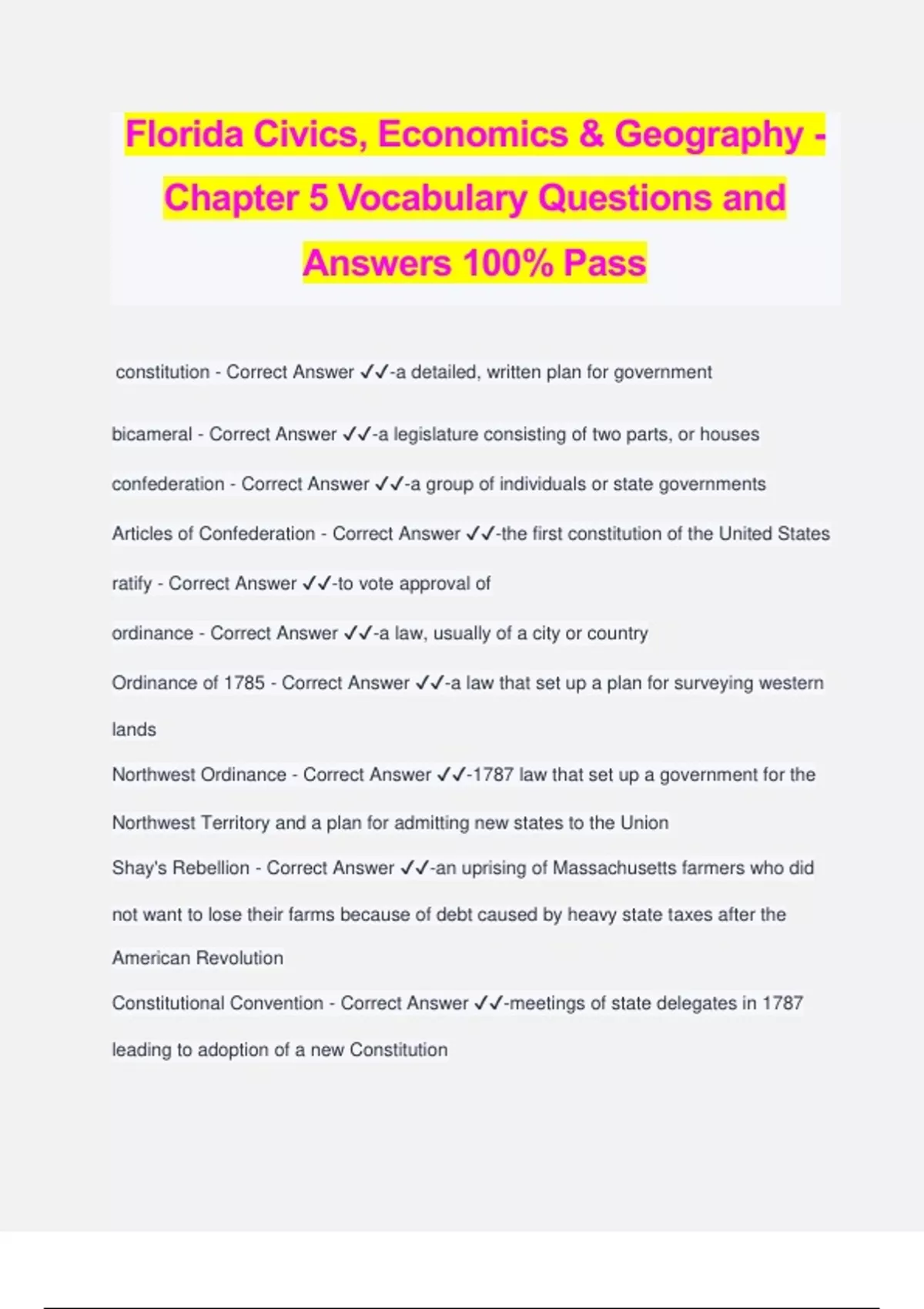 Florida Civics, Economics & Geography - Chapter 5 Vocabulary Questions and Answers 100% Pass

constitution - Correct Answer ✓✓-a detailed, written plan for government

bicameral - Correct Answer ✓✓-a legislature consisting of two parts, or houses

confederation - Correct Answer ✓✓-a group of individuals or state governments

Articles of Confederation - Correct Answer ✓✓-the first constitution of the United States

ratify - Correct Answer ✓✓-to vote approval of

ordinance - Correct Answer ✓✓-a law, usually of a city or country

Ordinance of 1785 - Correct Answer ✓✓-a law that set up a plan for surveying western lands

Northwest Ordinance - Correct Answer ✓✓-1787 law that set up a government for the Northwest Territory and a plan for admitting new states to the Union

Shay's Rebellion - Correct Answer ✓✓-an uprising of Massachusetts farmers who did not want to lose their farms because of debt caused by heavy state taxes after the American Revolution

Constitutional Convention - Correct Answer ✓✓-meetings of state delegates in 1787 leading to adoption of a new Constitution